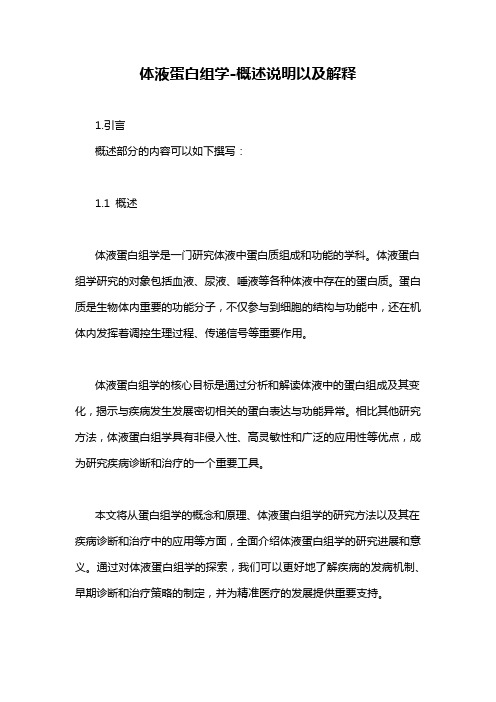 体液蛋白组学-概述说明以及解释

1.引言

概述部分的内容可以如下撰写：

1.1 概述

体液蛋白组学是一门研究体液中蛋白质组成和功能的学科。体液蛋白组学研究的对象包括血液、尿液、唾液等各种体液中存在的蛋白质。蛋白质是生物体内重要的功能分子，不仅参与到细胞的结构与功能中，还在机体内发挥着调控生理过程、传递信号等重要作用。

体液蛋白组学的核心目标是通过分析和解读体液中的蛋白组成及其变化，揭示与疾病发生发展密切相关的蛋白表达与功能异常。相比其他研究方法，体液蛋白组学具有非侵入性、高灵敏性和广泛的应用性等优点，成为研究疾病诊断和治疗的一个重要工具。

本文将从蛋白组学的概念和原理、体液蛋白组学的研究方法以及其在疾病诊断和治疗中的应用等方面，全面介绍体液蛋白组学的研究进展和意义。通过对体液蛋白组学的探索，我们可以更好地了解疾病的发病机制、早期诊断和治疗策略的制定，并为精准医疗的发展提供重要支持。